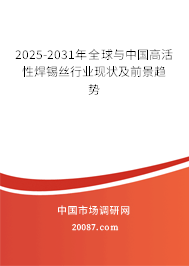 2025-2031年全球与中国高活性焊锡丝行业现状及前景趋势

中国市场调研网

20087.com